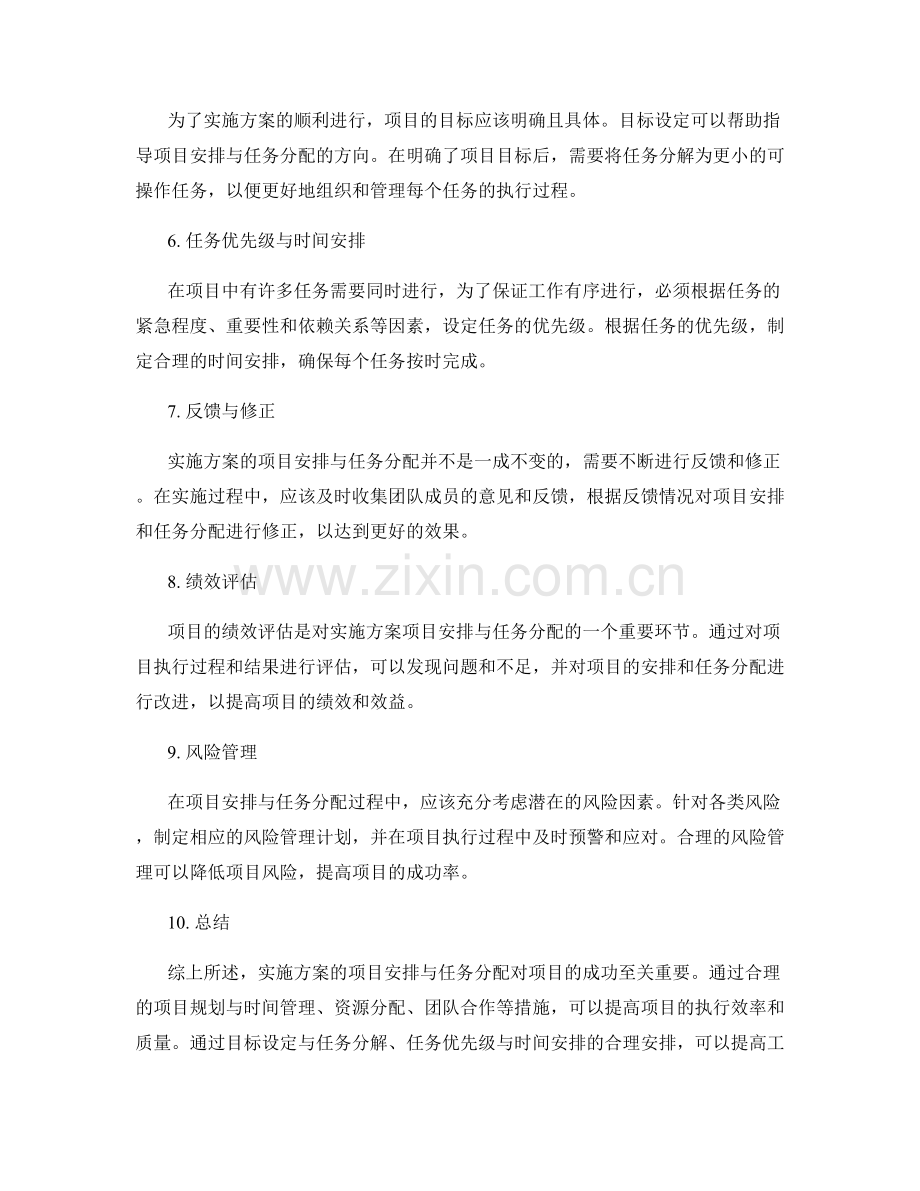 为了实施方案的顺利进行，项目的目标应该明确且具体。目标设定可以帮助指导项目安排与任务分配的方向。在明确了项目目标后，需要将任务分解为更小的可操作任务，以便更好地组织和管理每个任务的执行过程。

6.任务优先级与时间安排

在项目中有许多任务需要同时进行，为了保证工作有序进行，必须根据任务的紧急程度、重要性和依赖关系等因素，设定任务的优先级。根据任务的优先级，制定合理的时间安排，确保每个任务按时完成。

7.反馈与修正

实施方案的项目安排与任务分配并不是一成不变的，需要不断进行反馈和修正。在实施过程中，应该及时收集团队成员的意见和反馈，根据反馈情况对项目安排和任务分配进行修正，以达到更好的效果。

8.绩效评估

项目的绩效评估是对实施方案项目安排与任务分配的一个重要环节。通过对项目执行过程和结果进行评估，可以发现问题和不足，并对项目的安排和任务分配进行改进，以提高项目的绩效和效益。

9.风险管理

在项目安排与任务分配过程中，应该充分考虑潜在的风险因素。针对各类风险，制定相应的风险管理计划，并在项目执行过程中及时预警和应对。合理的风险管理可以降低项目风险，提高项目的成功率。

10.总结

综上所述，实施方案的项目安排与任务分配对项目的成功至关重要。通过合理的项目规划与时间管理、资源分配、团队合作等措施，可以提高项目的执行效率和质量。通过目标设定与任务分解、任务优先级与时间安排的合理安排，可以提高工

www.zixin.com.cn